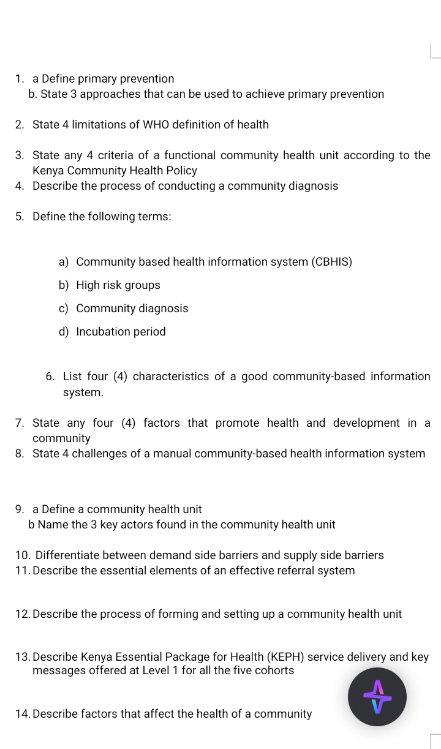 1. a Define primary prevention
b. State 3 approaches that can be used to achieve primary prevention

2. State 4 limitations of WHO definition of health

3. State any 4 criteria of a functional community health unit according to the Kenya Community Health Policy
4. Describe the process of conducting a community diagnosis

5. Define the following terms:

a) Community based health information system (CBHIS)
b) High risk groups
c) Community diagnosis
d) Incubation period

6. List four (4) characteristics of a good community-based information system.

7. State any four (4) factors that promote health and development in a community
8. State 4 challenges of a manual community-based health information system

9. a Define a community health unit
b Name the 3 key actors found in the community health unit

10. Differentiate between demand side barriers and supply side barriers
11. Describe the essential elements of an effective referral system

12. Describe the process of forming and setting up a community health unit

13. Describe Kenya Essential Package for Health (KEPH) service delivery and key messages offered at Level 1 for all the five cohorts

14. Describe factors that affect the health of a community